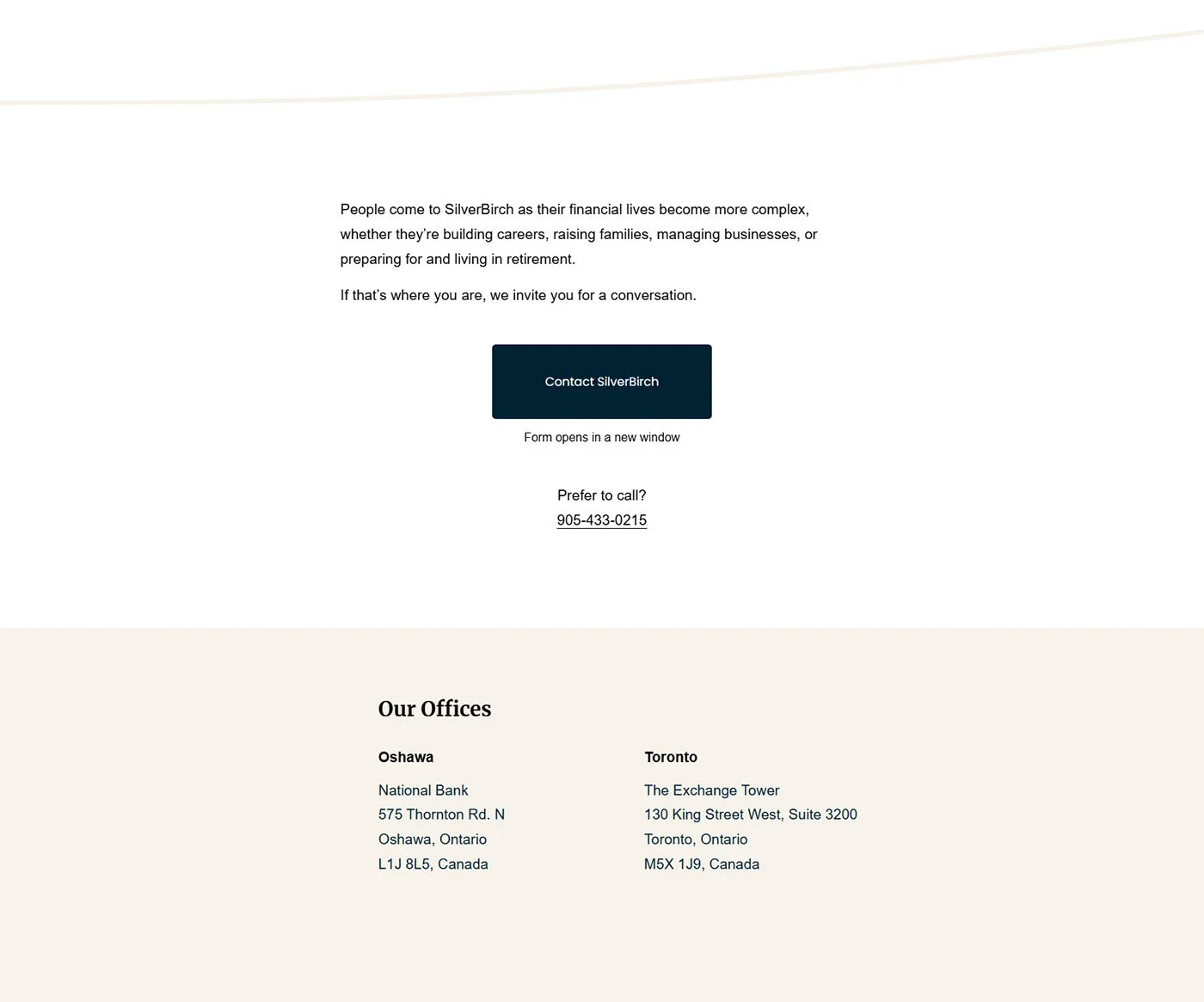 People come to SilverBirch as their financial lives become more complex, whether they're building careers, raising families, managing businesses, or preparing for and living in retirement.

If that's where you are, we invite you for a conversation.

Contact SilverBirch

Form opens in a new window

Prefer to call?
905-433-0215

Our Offices

Oshawa

National Bank
575 Thornton Rd. N
Oshawa, Ontario
L1J 8L5, Canada

Toronto

The Exchange Tower
130 King Street West, Suite 3200
Toronto, Ontario
M5X 1J9, Canada